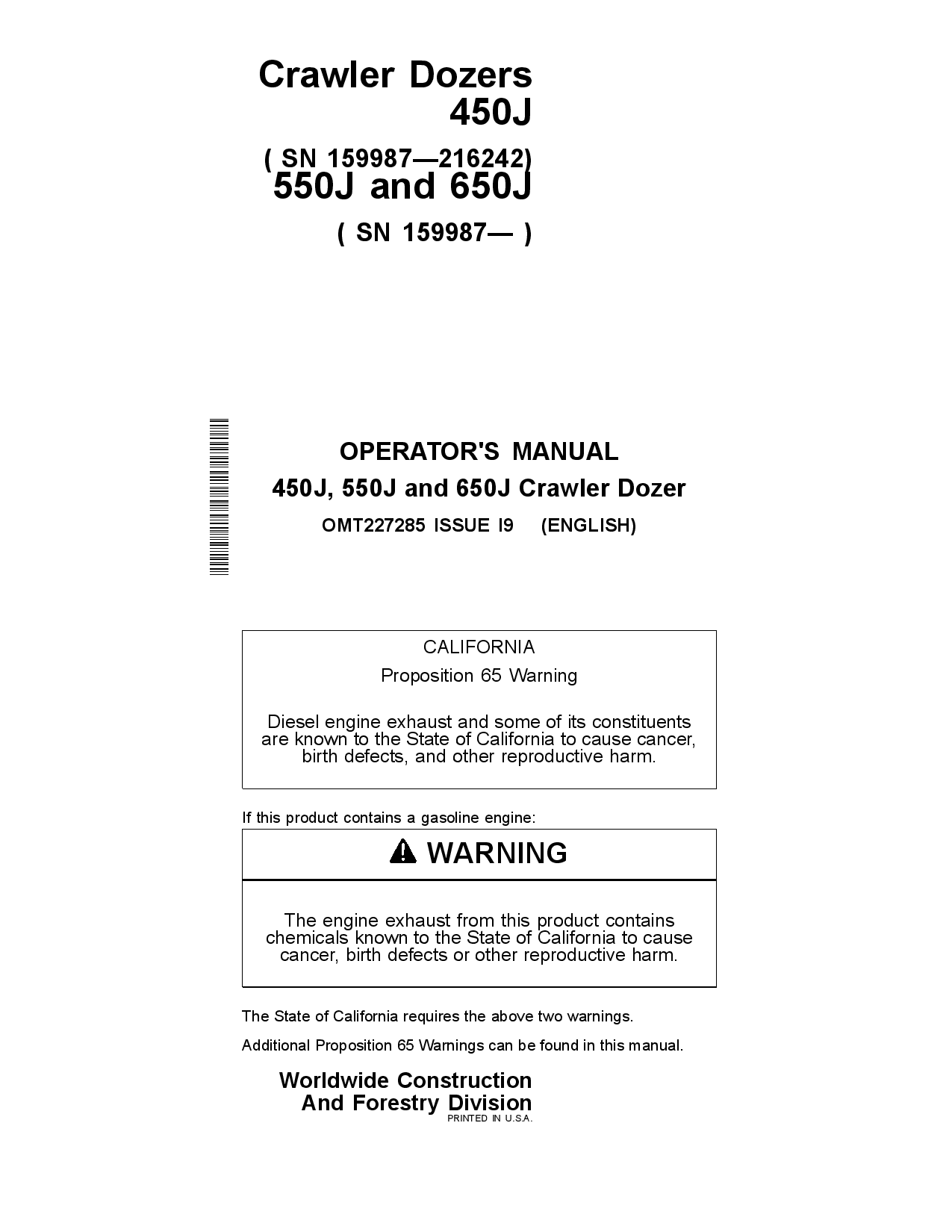 Crawler Dozers
450J

( SN 159987—216242)
550J and 650J

( SN 159987— )

OPERATOR'S MANUAL

450J, 550J and 650J Crawler Dozer

OMT227285 ISSUE I9 (ENGLISH)

CALIFORNIA

Proposition 65 Warning

Diesel engine exhaust and some of its constituents are known to the State of California to cause cancer, birth defects, and other reproductive harm.

If this product contains a gasoline engine:

WARNING

The engine exhaust from this product contains chemicals known to the State of California to cause cancer, birth defects or other reproductive harm.

The State of California requires the above two warnings.

Additional Proposition 65 Warnings can be found in this manual.

Worldwide Construction
And Forestry Division
PRINTED IN U.S.A.